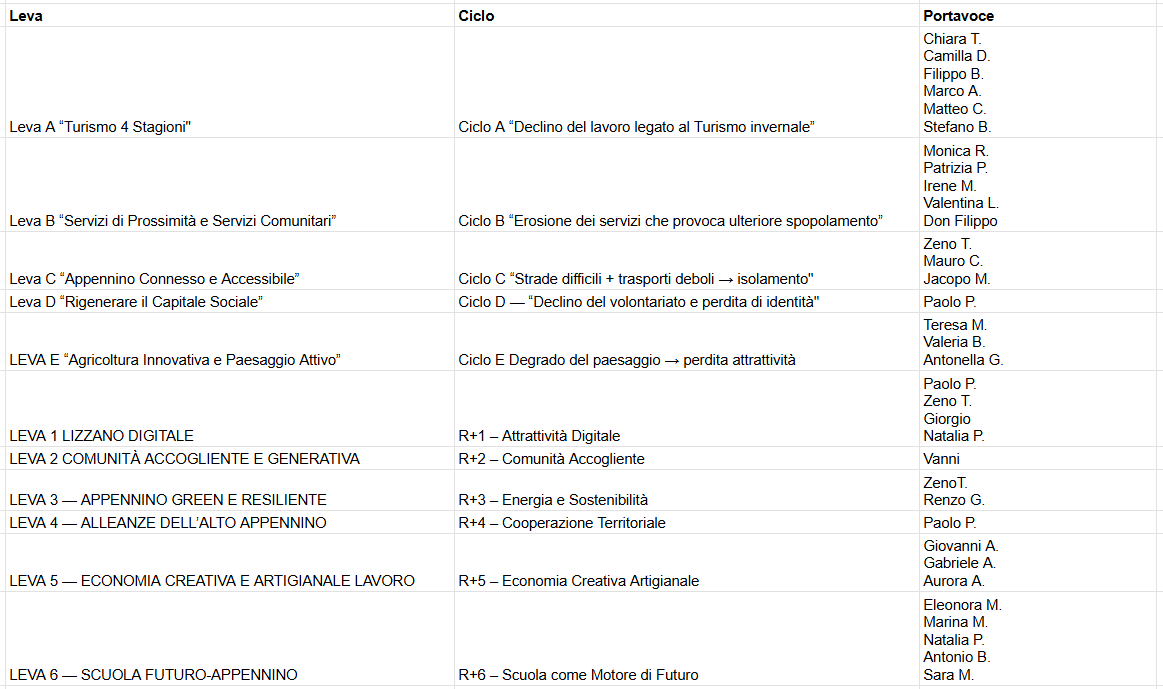 | Leva | Ciclo | Portavoce |
|---|---|---|
| Leva A “Turismo 4 Stagioni" | Ciclo A “Declino del lavoro legato al Turismo invernale” | Chiara T. Camilla D. Filippo B. Marco A. Matteo C. Stefano B. |
| Leva B “Servizi di Prossimità e Servizi Comunitari” | Ciclo B “Erosione dei servizi che provoca ulteriore spopolamento” | Monica R. Patrizia P. Irene M. Valentina L. Don Filippo |
| Leva C “Appennino Connesso e Accessibile” | Ciclo C “Strade difficili + trasporti deboli → isolamento" | Zeno T. Mauro C. Jacopo M. |
| Leva D “Rigenerare il Capitale Sociale” | Ciclo D — “Declino del volontariato e perdita di identità" | Paolo P. |
| LEVA E “Agricoltura Innovativa e Paesaggio Attivo” | Ciclo E Degrado del paesaggio → perdita attrattività | Teresa M. Valeria B. Antonella G. |
| LEVA 1 LIZZANO DIGITALE | R+1 – Attrattività Digitale | Paolo P. Zeno T. Giorgio Natalia P. |
| LEVA 2 COMUNITÀ ACCOGLIENTE E GENERATIVA | R+2 – Comunità Accogliente | Vanni |
| LEVA 3 — APPENNINO GREEN E RESILIENTE | R+3 – Energia e Sostenibilità | ZenoT. Renzo G. |
| LEVA 4 — ALLEANZE DELL'ALTO APPENNINO | R+4 – Cooperazione Territoriale | Paolo P. |
| LEVA 5 — ECONOMIA CREATIVA E ARTIGIANALE LAVORO | R+5 – Economia Creativa Artigianale | Giovanni A. Gabriele A. Aurora A. |
| LEVA 6 — SCUOLA FUTURO-APPENNINO | R+6 – Scuola come Motore di Futuro | Eleonora M. Marina M. Natalia P. Antonio B. Sara M. |